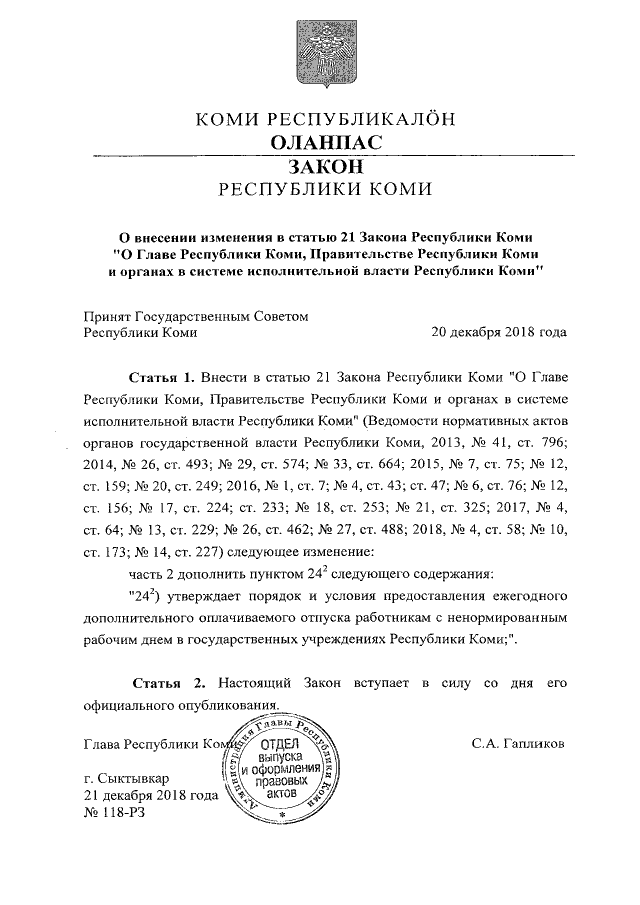 КОМИ РЕСПУБЛИКАЛӦН
ОЛАНПАС
ЗАКОН
РЕСПУБЛИКИ КОМИ

О внесении изменения в статью 21 Закона Республики Коми "О Главе Республики Коми, Правительстве Республики Коми и органах в системе исполнительной власти Республики Коми"

Принят Государственным Советом Республики Коми 20 декабря 2018 года

Статья 1. Внести в статью 21 Закона Республики Коми "О Главе Республики Коми, Правительстве Республики Коми и органах в системе исполнительной власти Республики Коми" (Ведомости нормативных актов органов государственной власти Республики Коми, 2013, № 41, ст. 796; 2014, № 26, ст. 493; № 29, ст. 574; № 33, ст. 664; 2015, № 7, ст. 75; № 12, ст. 159; № 20, ст. 249; 2016, № 1, ст. 7; № 4, ст. 43; ст. 47; № 6, ст. 76; № 12, ст. 156; № 17, ст. 224; ст. 233; № 18, ст. 253; № 21, ст. 325; 2017, № 4, ст. 64; № 13, ст. 229; № 26, ст. 462; № 27, ст. 488; 2018, № 4, ст. 58; № 10, ст. 173; № 14, ст. 227) следующее изменение:

часть 2 дополнить пунктом $24^2$ следующего содержания:

"$24^2$) утверждает порядок и условия предоставления ежегодного дополнительного оплачиваемого отпуска работникам с ненормированным рабочим днем в государственных учреждениях Республики Коми;".

Статья 2. Настоящий Закон вступает в силу со дня его официального опубликования.

Глава Республики Коми С.А. Гапликов

Администрация Главы Республики Коми
ОТДЕЛ выпуска и оформления правовых актов

г. Сыктывкар
21 декабря 2018 года
№ 118-РЗ